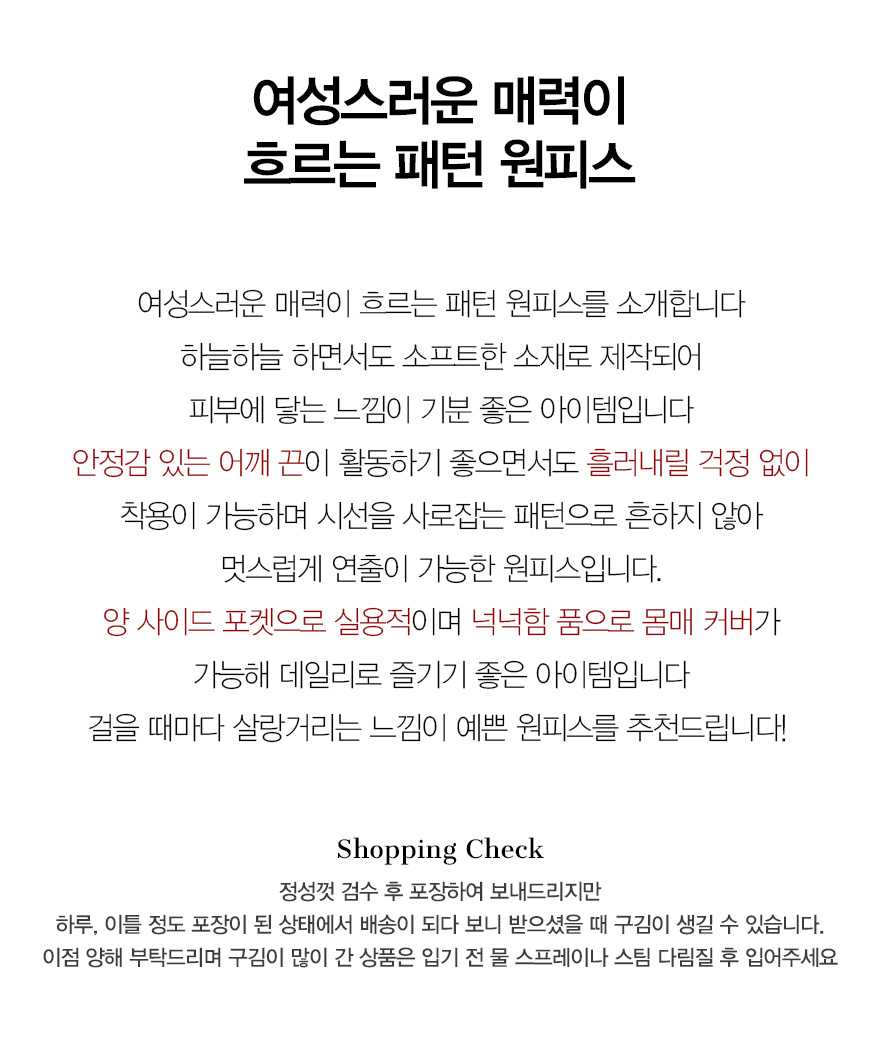 여성스러운 매력이
흐르는 패턴 원피스

여성스러운 매력이 흐르는 패턴 원피스를 소개합니다
하늘하늘 하면서도 소프트한 소재로 제작되어
피부에 닿는 느낌이 기분 좋은 아이템입니다
안정감 있는 어깨 끈이 활동하기 좋으면서도 흘러내릴 걱정 없이
착용이 가능하며 시선을 사로잡는 패턴으로 흔하지 않아
멋스럽게 연출이 가능한 원피스입니다.
양 사이드 포켓으로 실용적이며 넉넉함 품으로 몸매 커버가
가능해 데일리로 즐기기 좋은 아이템입니다
걸을 때마다 살랑거리는 느낌이 예쁜 원피스를 추천드립니다!

Shopping Check

정성껏 검수 후 포장하여 보내드리지만
하루, 이틀 정도 포장이 된 상태에서 배송이 되다 보니 받으셨을 때 구김이 생길 수 있습니다.
이점 양해 부탁드리며 구김이 많이 간 상품은 입기 전 물 스프레이나 스팀 다림질 후 입어주세요